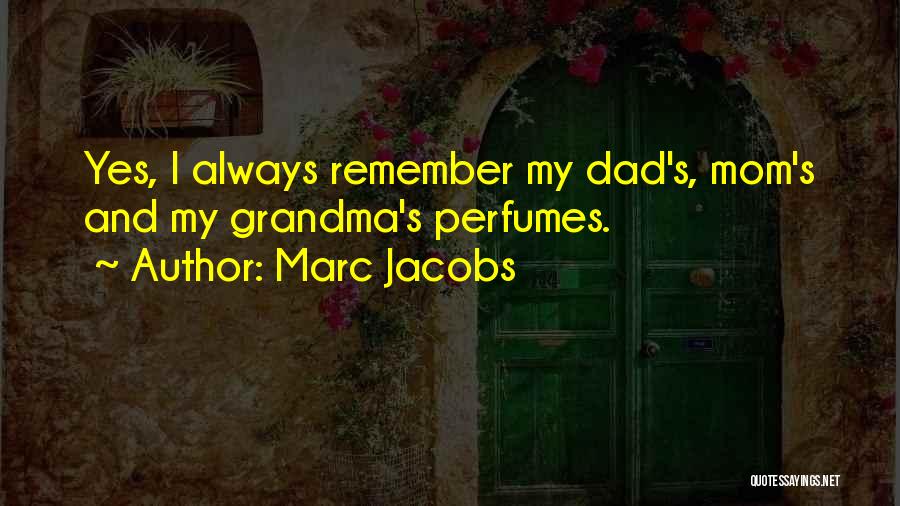 Yes, I always remember my dad's, mom's and my grandma's perfumes.

~ Author: Marc Jacobs

QUOTESSAYINGS.NET